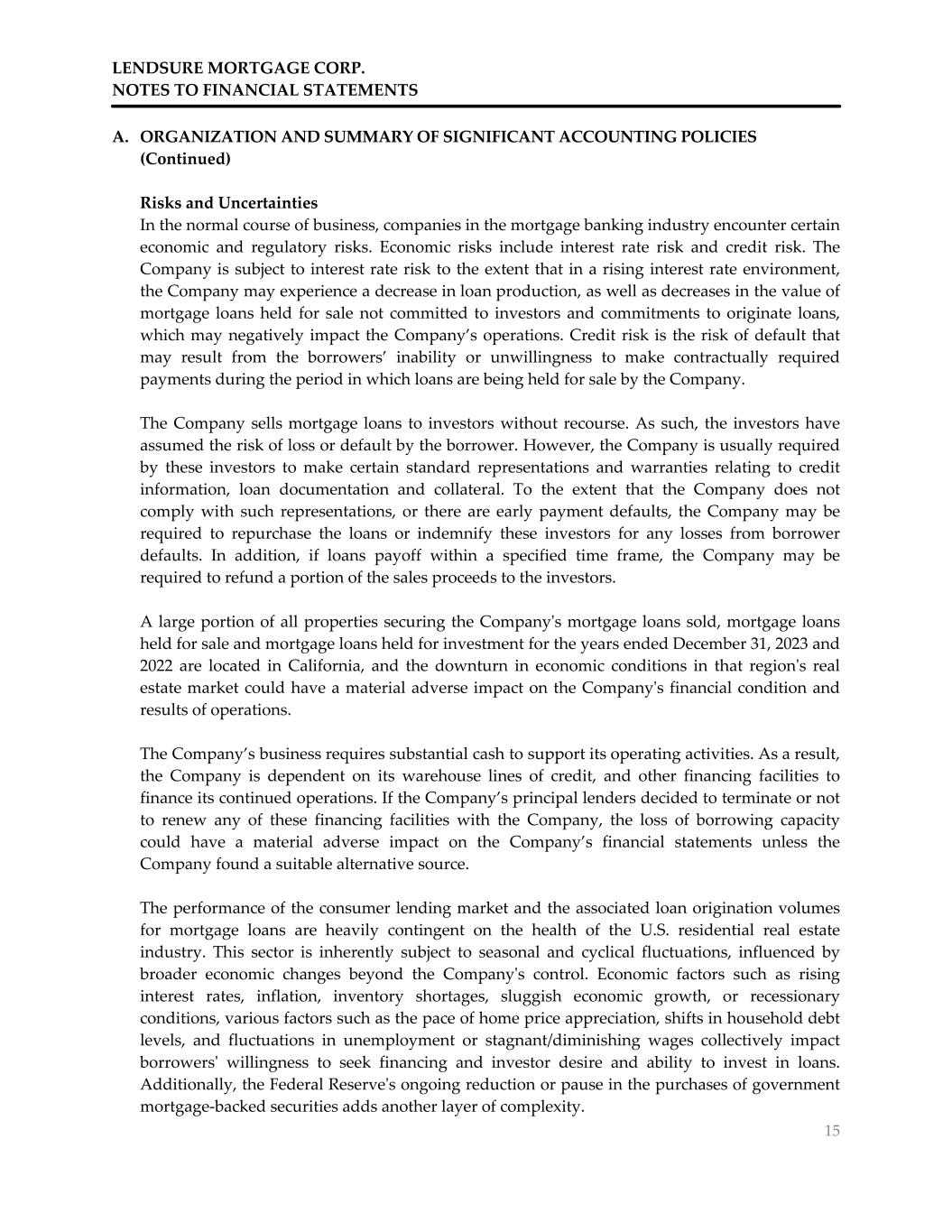 LENDSURE MORTGAGE CORP.
NOTES TO FINANCIAL STATEMENTS

A. ORGANIZATION AND SUMMARY OF SIGNIFICANT ACCOUNTING POLICIES (Continued)

Risks and Uncertainties
In the normal course of business, companies in the mortgage banking industry encounter certain economic and regulatory risks. Economic risks include interest rate risk and credit risk. The Company is subject to interest rate risk to the extent that in a rising interest rate environment, the Company may experience a decrease in loan production, as well as decreases in the value of mortgage loans held for sale not committed to investors and commitments to originate loans, which may negatively impact the Company's operations. Credit risk is the risk of default that may result from the borrowers' inability or unwillingness to make contractually required payments during the period in which loans are being held for sale by the Company.

The Company sells mortgage loans to investors without recourse. As such, the investors have assumed the risk of loss or default by the borrower. However, the Company is usually required by these investors to make certain standard representations and warranties relating to credit information, loan documentation and collateral. To the extent that the Company does not comply with such representations, or there are early payment defaults, the Company may be required to repurchase the loans or indemnify these investors for any losses from borrower defaults. In addition, if loans payoff within a specified time frame, the Company may be required to refund a portion of the sales proceeds to the investors.

A large portion of all properties securing the Company's mortgage loans sold, mortgage loans held for sale and mortgage loans held for investment for the years ended December 31, 2023 and 2022 are located in California, and the downturn in economic conditions in that region's real estate market could have a material adverse impact on the Company's financial condition and results of operations.

The Company's business requires substantial cash to support its operating activities. As a result, the Company is dependent on its warehouse lines of credit, and other financing facilities to finance its continued operations. If the Company's principal lenders decided to terminate or not to renew any of these financing facilities with the Company, the loss of borrowing capacity could have a material adverse impact on the Company's financial statements unless the Company found a suitable alternative source.

The performance of the consumer lending market and the associated loan origination volumes for mortgage loans are heavily contingent on the health of the U.S. residential real estate industry. This sector is inherently subject to seasonal and cyclical fluctuations, influenced by broader economic changes beyond the Company's control. Economic factors such as rising interest rates, inflation, inventory shortages, sluggish economic growth, or recessionary conditions, various factors such as the pace of home price appreciation, shifts in household debt levels, and fluctuations in unemployment or stagnant/diminishing wages collectively impact borrowers' willingness to seek financing and investor desire and ability to invest in loans. Additionally, the Federal Reserve's ongoing reduction or pause in the purchases of government mortgage-backed securities adds another layer of complexity.

15